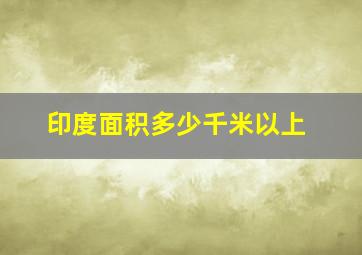 印度面积多少千米以上